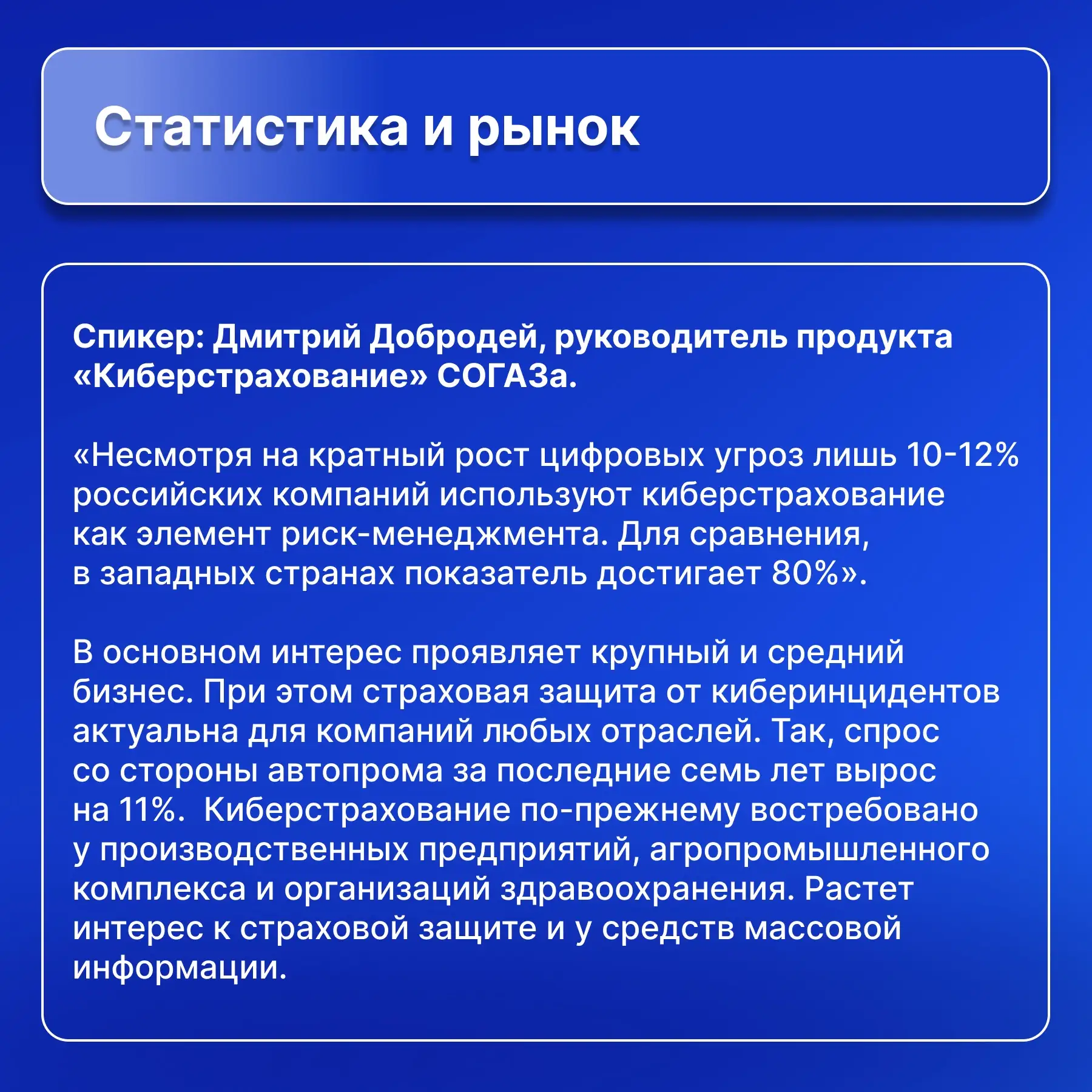 Статистика и рынок

Спикер: Дмитрий Добродей, руководитель продукта «Киберстрахование» СОГАЗа.

«Несмотря на кратный рост цифровых угроз лишь 10-12% российских компаний используют киберстрахование как элемент риск-менеджмента. Для сравнения, в западных странах показатель достигает 80%».

В основном интерес проявляет крупный и средний бизнес. При этом страховая защита от киберинцидентов актуальна для компаний любых отраслей. Так, спрос со стороны автопрома за последние семь лет вырос на 11%.  Киберстрахование по-прежнему востребовано у производственных предприятий, агропромышленного комплекса и организаций здравоохранения. Растет интерес к страховой защите и у средств массовой информации.